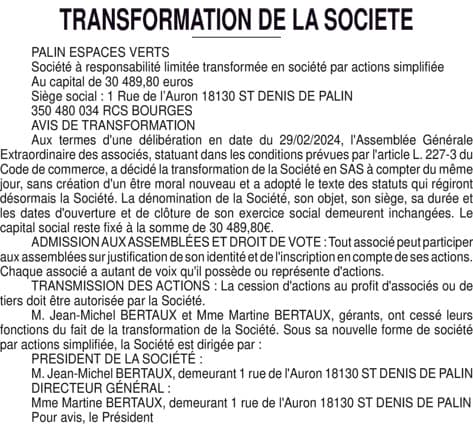 TRANSFORMATION DE LA SOCIETE

PALIN ESPACES VERTS
Société à responsabilité limitée transformée en société par actions simplifiée
Au capital de 30 489,80 euros
Siège social : 1 Rue de l'Auron 18130 ST DENIS DE PALIN
350 480 034 RCS BOURGES
AVIS DE TRANSFORMATION

Aux termes d'une délibération en date du 29/02/2024, l'Assemblée Générale Extraordinaire des associés, statuant dans les conditions prévues par l'article L. 227-3 du Code de commerce, a décidé la transformation de la Société en SAS à compter du même jour, sans création d'un être moral nouveau et a adopté le texte des statuts qui régiront désormais la Société. La dénomination de la Société, son objet, son siège, sa durée et les dates d'ouverture et de clôture de son exercice social demeurent inchangées. Le capital social reste fixé à la somme de 30 489,80€.

ADMISSION AUX ASSEMBLÉES ET DROIT DE VOTE : Tout associé peut participer aux assemblées sur justification de son identité et de l'inscription en compte de ses actions. Chaque associé a autant de voix qu'il possède ou représente d'actions.

TRANSMISSION DES ACTIONS : La cession d'actions au profit d'associés ou de tiers doit être autorisée par la Société.

M. Jean-Michel BERTAUX et Mme Martine BERTAUX, gérants, ont cessé leurs fonctions du fait de la transformation de la Société. Sous sa nouvelle forme de société par actions simplifiée, la Société est dirigée par :
PRESIDENT DE LA SOCIÉTÉ :
M. Jean-Michel BERTAUX, demeurant 1 rue de l'Auron 18130 ST DENIS DE PALIN
DIRECTEUR GÉNÉRAL :
Mme Martine BERTAUX, demeurant 1 rue de l'Auron 18130 ST DENIS DE PALIN
Pour avis, le Président